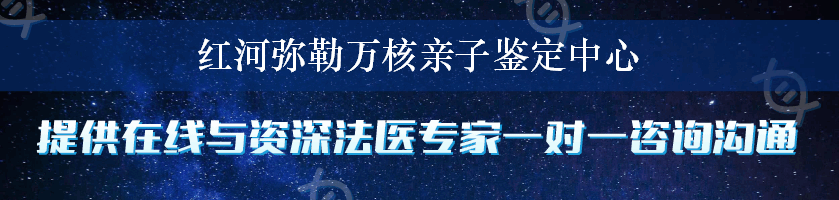 红河弥勒万核亲子鉴定中心

提供在线与资深法医专家一对一咨询沟通